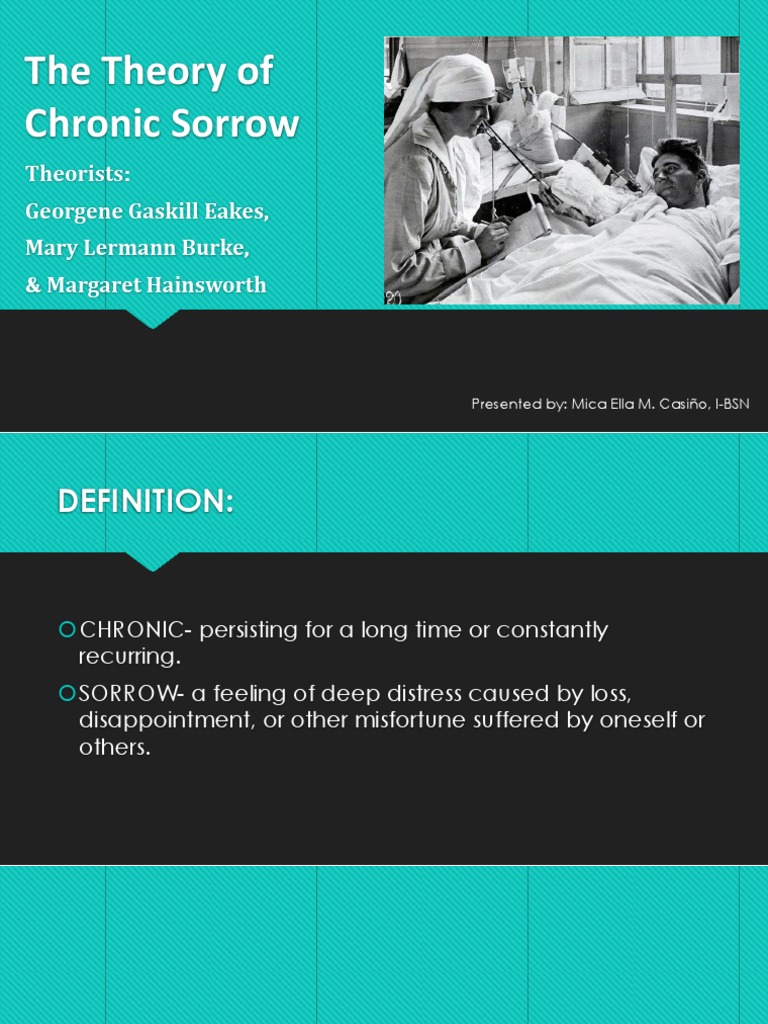 The Theory of Chronic Sorrow

Theorists:
Georgene Gaskill Eakes,
Mary Lermann Burke,
& Margaret Hainsworth

Presented by: Mica Ella M. Casiño, I-BSN

DEFINITION:

CHRONIC- persisting for a long time or constantly recurring.

SORROW- a feeling of deep distress caused by loss, disappointment, or other misfortune suffered by oneself or others.